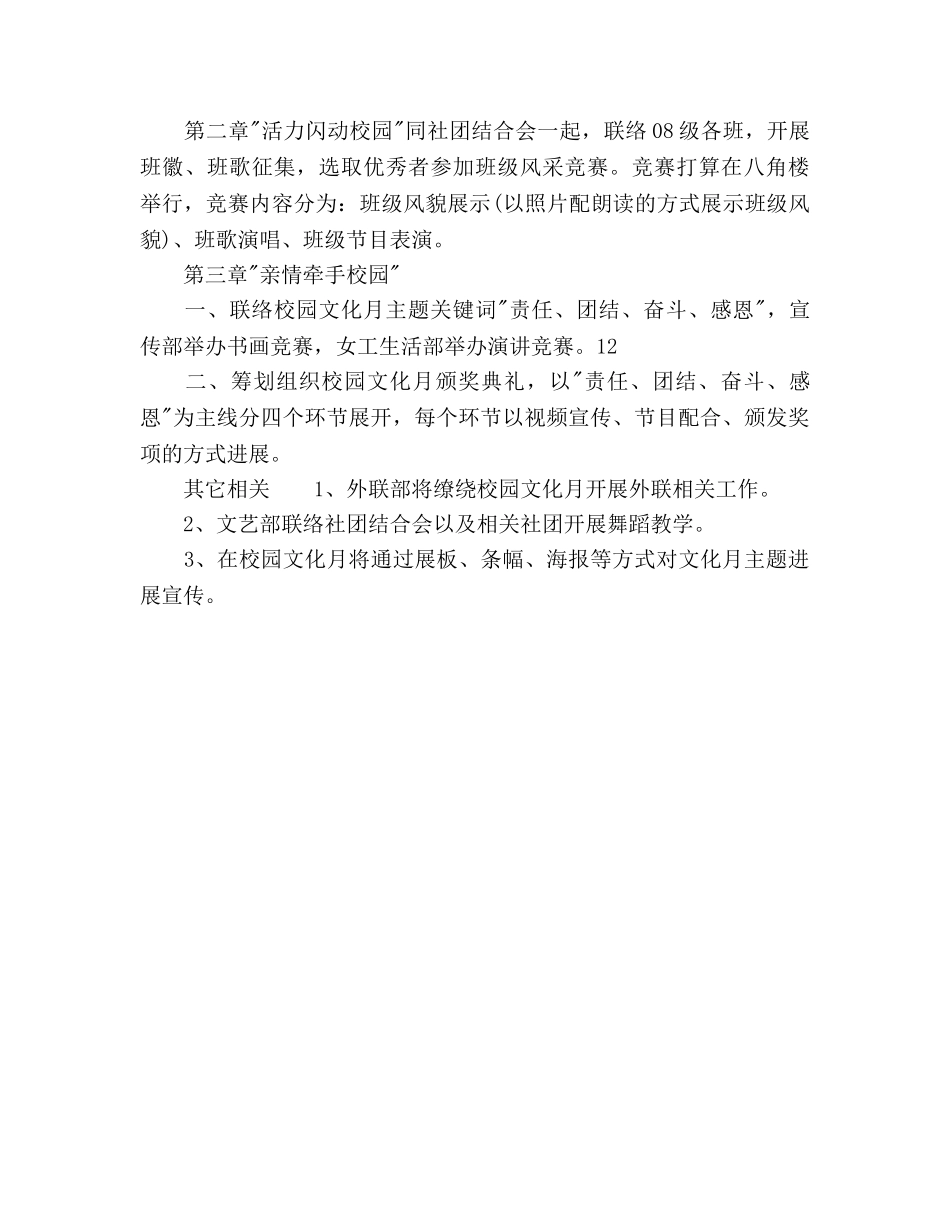 第二章"活力闪动校园"同社团结合会一起，联络08级各班，开展班徽、班歌征集，选取优秀者参加班级风采竞赛。竞赛打算在八角楼举行，竞赛内容分为：班级风貌展示(以照片配朗读的方式展示班级风貌)、班歌演唱、班级节目表演。

第三章"亲情牵手校园"

一、联络校园文化月主题关键词"责任、团结、奋斗、感恩"，宣传部举办书画竞赛，女工生活部举办演讲竞赛。12

二、筹划组织校园文化月颁奖典礼，以"责任、团结、奋斗、感恩"为主线分四个环节展开，每个环节以视频宣传、节目配合、颁发奖项的方式进展。

其它相关　　1、外联部将缭绕校园文化月开展外联相关工作。

2、文艺部联络社团结合会以及相关社团开展舞蹈教学。

3、在校园文化月将通过展板、条幅、海报等方式对文化月主题进展宣传。